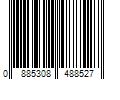 0 885308 488527